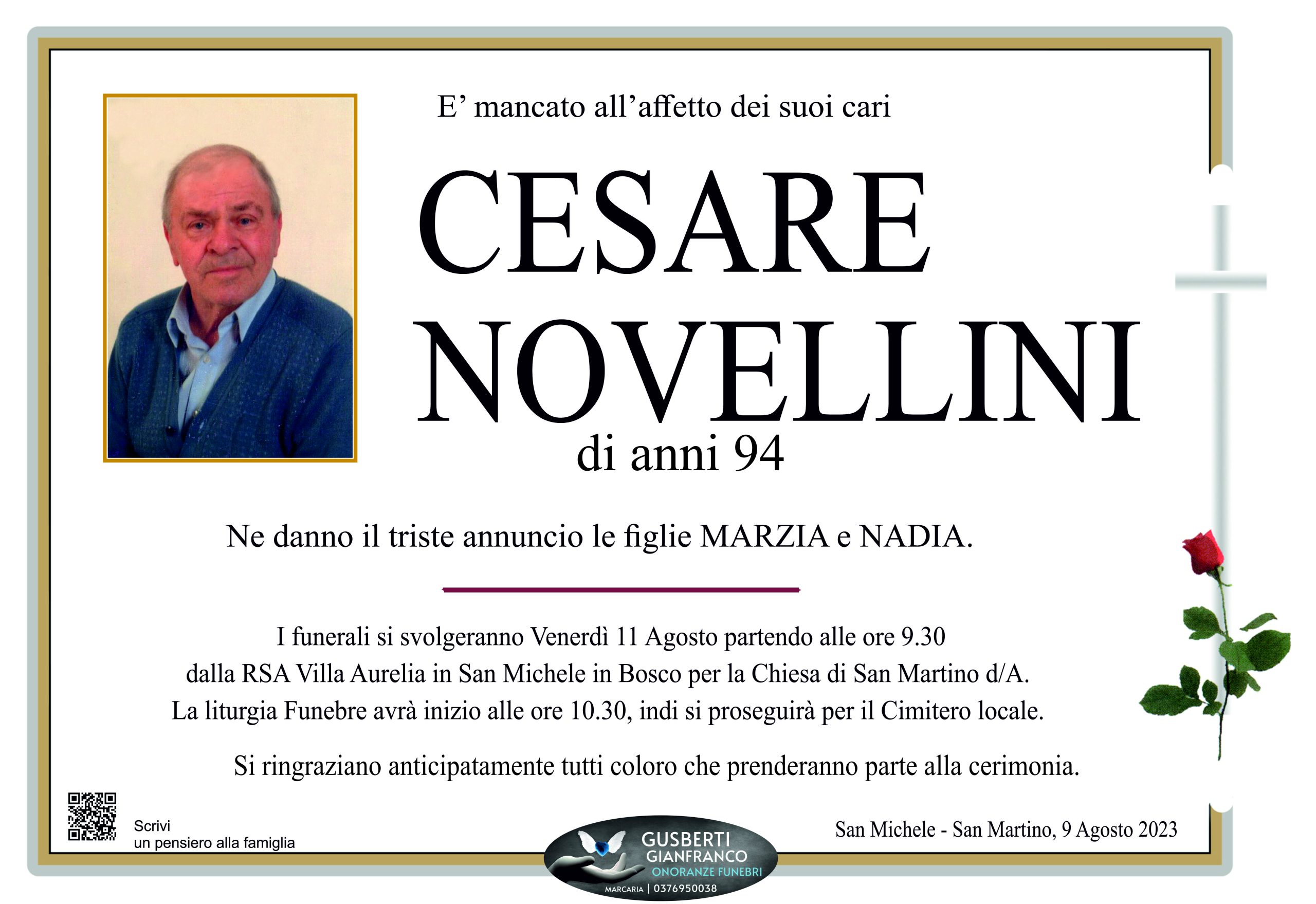 E’ mancato all’affetto dei suoi cari

CESARE
NOVELLINI
di anni 94

Ne danno il triste annuncio le figlie MARZIA e NADIA.

I funerali si svolgeranno Venerdì 11 Agosto partendo alle ore 9.30 dalla RSA Villa Aurelia in San Michele in Bosco per la Chiesa di San Martino d/A. La liturgia Funebre avrà inizio alle ore 10.30, indi si proseguirà per il Cimitero locale.

Si ringraziano anticipatamente tutti coloro che prenderanno parte alla cerimonia.

Scrivi
un pensiero alla famiglia

GUSBERTI
GIANFRANCO
ONORANZE FUNEBRI
MARCARIA | 0376950038

San Michele - San Martino, 9 Agosto 2023